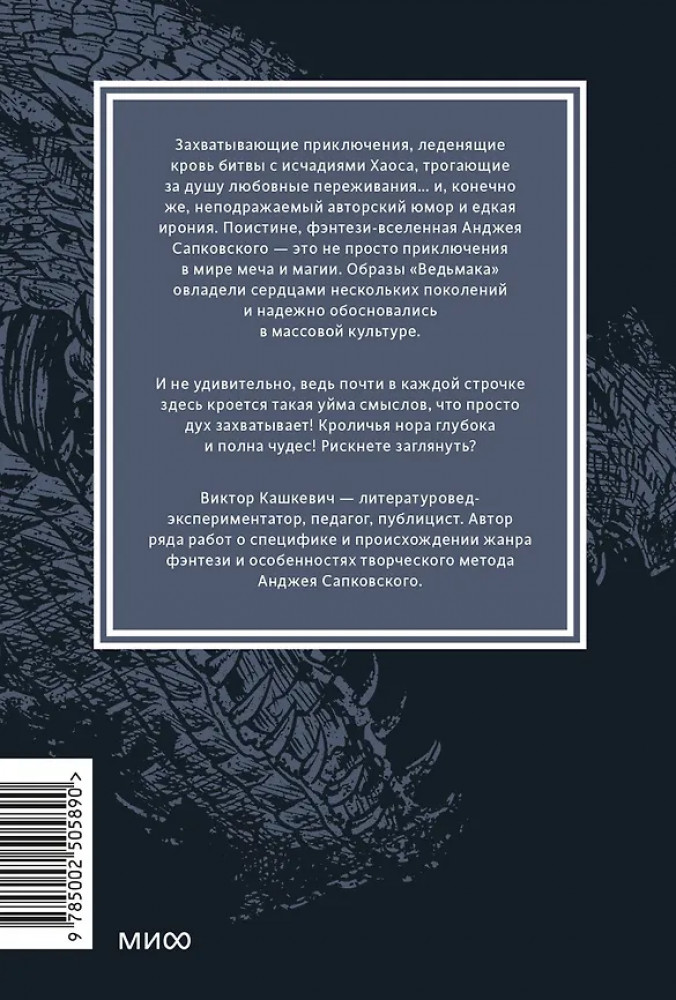 Захватывающие приключения, леденящие кровь битвы с исчадиями Хаоса, трогающие за душу любовные переживания... и, конечно же, неподражаемый авторский юмор и едкая ирония. Поистине, фэнтези-вселенная Анджея Сапковского — это не просто приключения в мире меча и магии. Образы «Ведьмака» овладели сердцами нескольких поколений и надежно обосновались в массовой культуре.

И не удивительно, ведь почти в каждой строчке здесь кроется такая уйма смыслов, что просто дух захватывает! Кроличья нора глубока и полна чудес! Рискнете заглянуть?

Виктор Кашкевич — литературовед-экспериментатор, педагог, публицист. Автор ряда работ о специфике и происхождении жанра фэнтези и особенностях творческого метода Анджея Сапковского.

9 785002 505890 >

МИФ